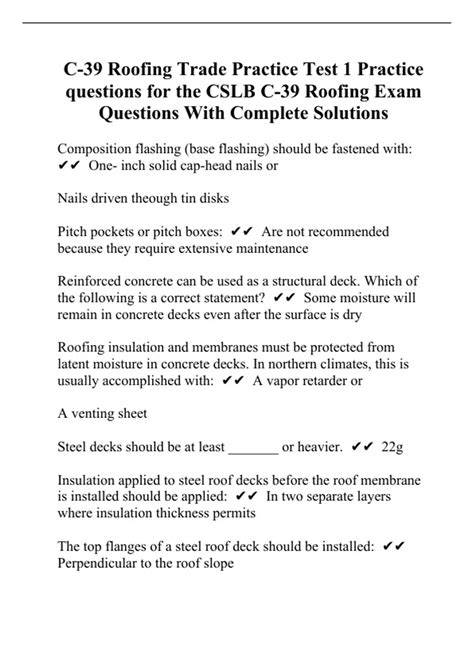 C-39 Roofing Trade Practice Test 1 Practice questions for the CSLB C-39 Roofing Exam Questions With Complete Solutions

Composition flashing (base flashing) should be fastened with: ✔✔ One- inch solid cap-head nails or

Nails driven theough tin disks

Pitch pockets or pitch boxes: ✔✔ Are not recommended because they require extensive maintenance

Reinforced concrete can be used as a structural deck. Which of the following is a correct statement? ✔✔ Some moisture will remain in concrete decks even after the surface is dry

Roofing insulation and membranes must be protected from latent moisture in concrete decks. In northern climates, this is usually accomplished with: ✔✔ A vapor retarder or

A venting sheet

Steel decks should be at least ____ or heavier. ✔✔ 22g

Insulation applied to steel roof decks before the roof membrane is installed should be applied: ✔✔ In two separate layers where insulation thickness permits

The top flanges of a steel roof deck should be installed: ✔✔ Perpendicular to the roof slope